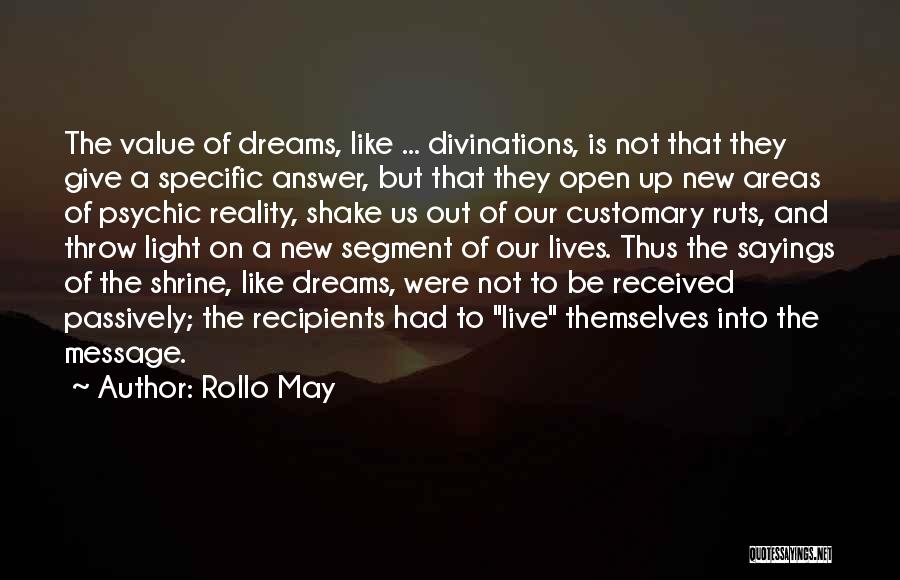 The value of dreams, like ... divinations, is not that they give a specific answer, but that they open up new areas of psychic reality, shake us out of our customary ruts, and throw light on a new segment of our lives. Thus the sayings of the shrine, like dreams, were not to be received passively; the recipients had to "live" themselves into the message.

~ Author: Rollo May

QUOTESSAYINGS.NET